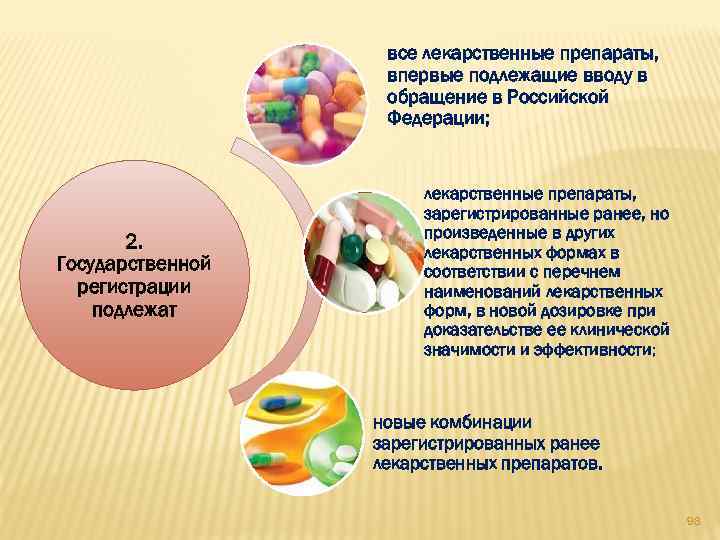 2. Государственной регистрации подлежат

все лекарственные препараты, впервые подлежащие вводу в обращение в Российской Федерации;

лекарственные препараты, зарегистрированные ранее, но произведенные в других лекарственных формах в соответствии с перечнем наименований лекарственных форм, в новой дозировке при доказательстве ее клинической значимости и эффективности;

новые комбинации зарегистрированных ранее лекарственных препаратов.

98